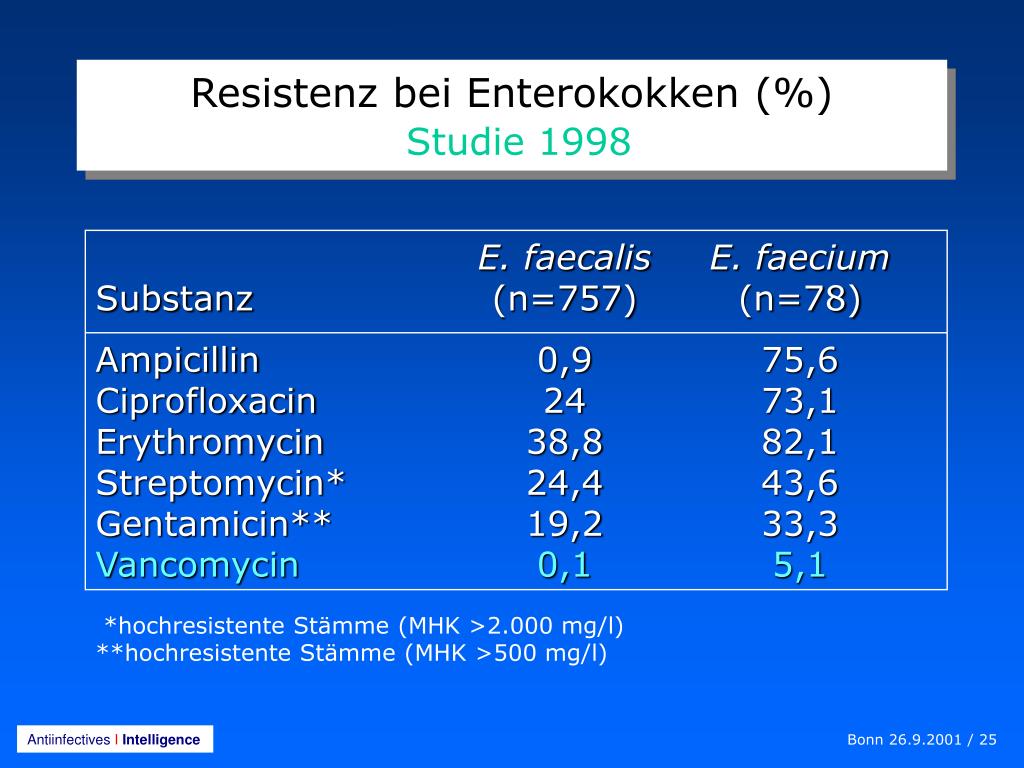 Resistenz bei Enterokokken (%)
Studie 1998

| Substanz | E. faecalis (n=757) | E. faecium (n=78) |
|---|---|---|
| Ampicillin | 0,9 | 75,6 |
| Ciprofloxacin | 24 | 73,1 |
| Erythromycin | 38,8 | 82,1 |
| Streptomycin* | 24,4 | 43,6 |
| Gentamicin** | 19,2 | 33,3 |
| Vancomycin | 0,1 | 5,1 |

*hochresistente Stämme (MHK >2.000 mg/l)
**hochresistente Stämme (MHK >500 mg/l)

Antiinfectives I Intelligence

Bonn 26.9.2001 / 25